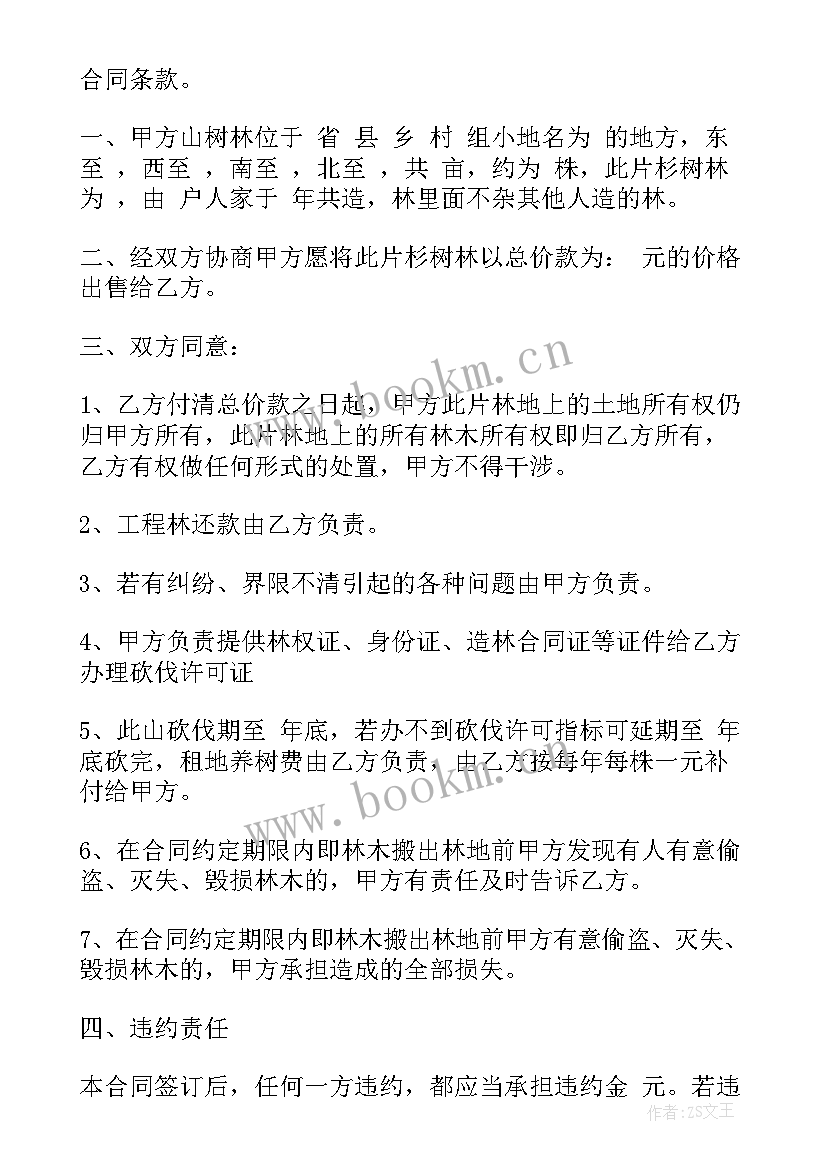 合同条款。

一、甲方山树林位于 省 县 乡 村 组小地名为 的地方，东至 ，西至 ，南至 ，北至 ，共 亩，约为 株，此片杉树林为 ，由 户人家于 年共造，林里面不杂其他人造的林。

二、经双方协商甲方愿将此片杉树林以总价款为： 元的价格出售给乙方。

三、双方同意：

1、乙方付清总价款之日起，甲方此片林地上的土地所有权仍归甲方所有，此片林地上的所有林木所有权即归乙方所有，乙方有权做任何形式的处置，甲方不得干涉。

2、工程林还款由乙方负责。

3、若有纠纷、界限不清引起的各种问题由甲方负责。

4、甲方负责提供林权证、身份证、造林合同证等证件给乙方办理砍伐许可证

5、此山砍伐期至 年底，若办不到砍伐许可指标可延期至 年底砍完，租地养树费由乙方负责，由乙方按每年每株一元补付给甲方。

6、在合同约定期限内即林木搬出林地前甲方发现有人有意偷盗、灭失、毁损林木的，甲方有责任及时告诉乙方。

7、在合同约定期限内即林木搬出林地前甲方有意偷盗、灭失、毁损林木的，甲方承担造成的全部损失。

四、违约责任

本合同签订后，任何一方违约，都应当承担违约金 元。若违

www.bookm.cn
www.bookm.cn
作者：ZS文王